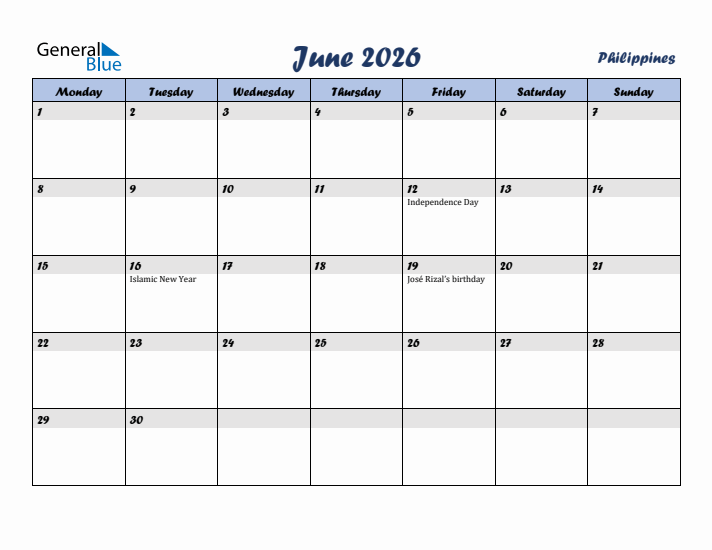 General Blue

June 2026

Philippines

| Monday | Tuesday | Wednesday | Thursday | Friday | Saturday | Sunday |
|---|---|---|---|---|---|---|
| 1 | 2 | 3 | 4 | 5 | 6 | 7 |
| 8 | 9 | 10 | 11 | 12 Independence Day | 13 | 14 |
| 15 | 16 Islamic New Year | 17 | 18 | 19 José Rizal's birthday | 20 | 21 |
| 22 | 23 | 24 | 25 | 26 | 27 | 28 |
| 29 | 30 | | | | | |